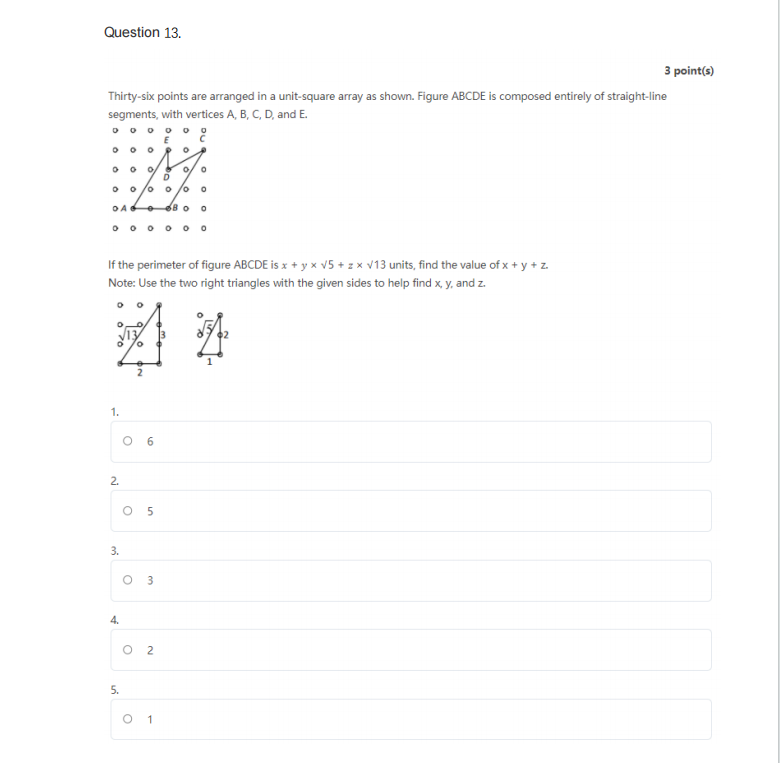 Question 13.

3 point(s)

Thirty-six points are arranged in a unit-square array as shown. Figure ABCDE is composed entirely of straight-line segments, with vertices A, B, C, D, and E.

E C D A B

If the perimeter of figure ABCDE is $x + y \times \sqrt{5} + z \times \sqrt{13}$ units, find the value of x + y + z.
Note: Use the two right triangles with the given sides to help find x, y, and z.

$\sqrt{13}$ 3 2 $\sqrt{5}$ 2 1

1.
6

2.
5

3.
3

4.
2

5.
1